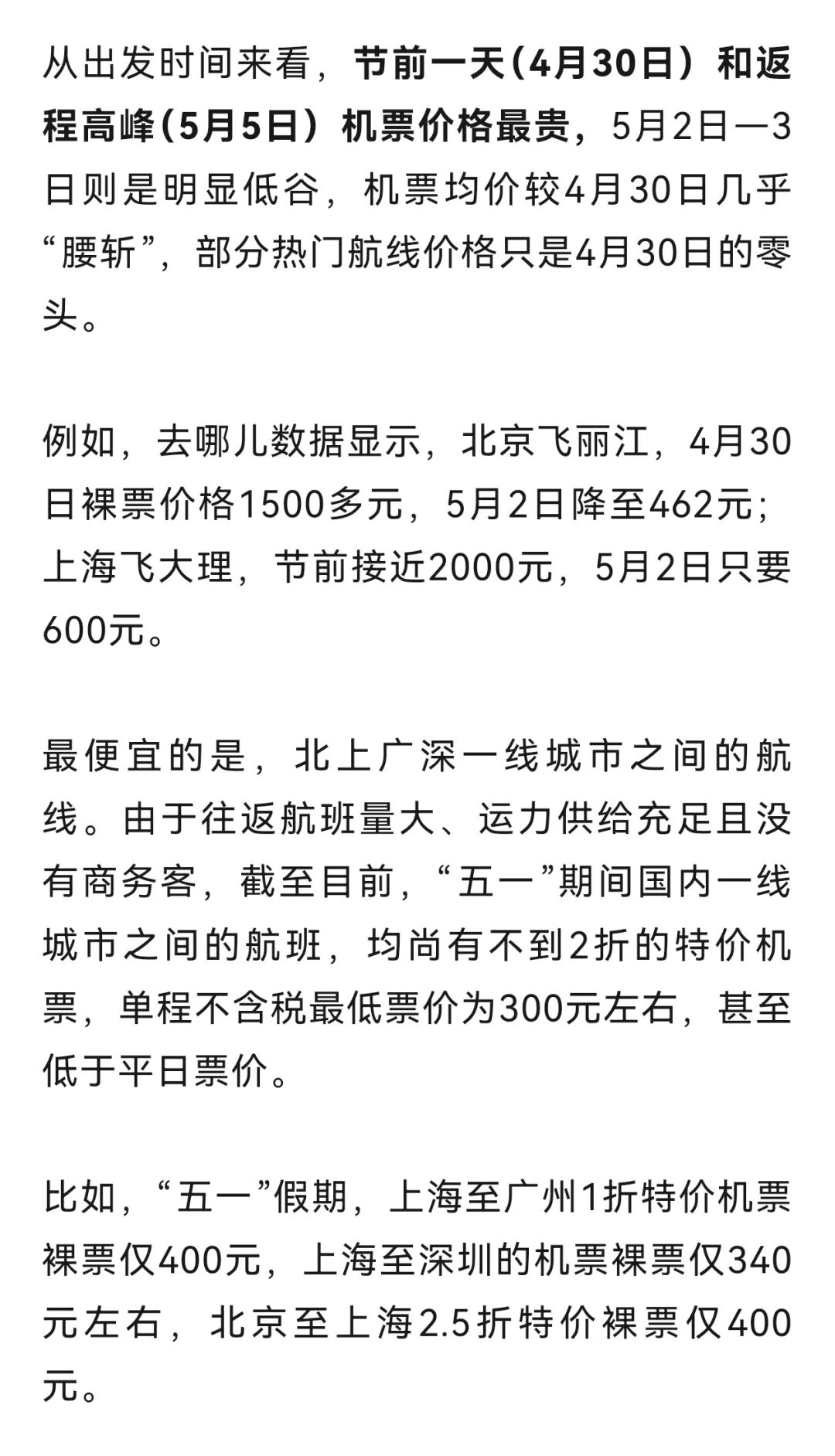 从出发时间来看，节前一天（4月30日）和返程高峰（5月5日）机票价格最贵，5月2日—3日则是明显低谷，机票均价较4月30日几乎“腰斩”，部分热门航线价格只是4月30日的零头。

例如，去哪儿数据显示，北京飞丽江，4月30日裸票价格1500多元，5月2日降至462元；上海飞大理，节前接近2000元，5月2日只要600元。

最便宜的是，北上广深一线城市之间的航线。由于往返航班量大、运力供给充足且没有商务客，截至目前，“五一”期间国内一线城市之间的航班，均尚有不到2折的特价机票，单程不含税最低票价为300元左右，甚至低于平日票价。

比如，“五一”假期，上海至广州1折特价机票裸票仅400元，上海至深圳的机票裸票仅340元左右，北京至上海2.5折特价裸票仅400元。